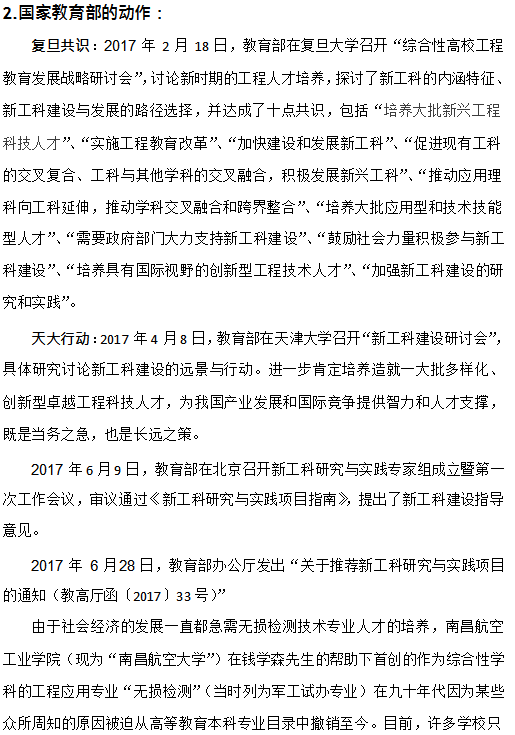 2.国家教育部的动作：

复旦共识：2017 年 2 月 18 日，教育部在复旦大学召开“综合性高校工程教育发展战略研讨会”，讨论新时期的工程人才培养，探讨了新工科的内涵特征、新工科建设与发展的路径选择，并达成了十点共识，包括“培养大批新兴工程科技人才”、“实施工程教育改革”、“加快建设和发展新工科”、“促进现有工科的交叉复合、工科与其他学科的交叉融合，积极发展新兴工科”、“推动应用理科向工科延伸，推动学科交叉融合和跨界整合”、“培养大批应用型和技术技能型人才”、“需要政府部门大力支持新工科建设”、“鼓励社会力量积极参与新工科建设”、“培养具有国际视野的创新型工程技术人才”、“加强新工科建设的研究和实践”。

天大行动：2017 年 4 月 8 日，教育部在天津大学召开“新工科建设研讨会”，具体研究讨论新工科建设的远景与行动。进一步肯定培养造就一大批多样化、创新型卓越工程科技人才，为我国产业发展和国际竞争提供智力和人才支撑，既是当务之急，也是长远之策。

2017 年 6 月 9 日，教育部在北京召开新工科研究与实践专家组成立暨第一次工作会议，审议通过《新工科研究与实践项目指南》，提出了新工科建设指导意见。

2017 年 6 月 28 日，教育部办公厅发出“关于推荐新工科研究与实践项目的通知（教高厅函〔2017〕33 号）”

由于社会经济的发展一直都急需无损检测技术专业人才的培养，南昌航空工业学院（现为“南昌航空大学”）在钱学森先生的帮助下首创的作为综合性学科的工程应用专业“无损检测”（当时列为军工试办专业）在九十年代因为某些众所周知的原因被迫从高等教育本科专业目录中撤销至今。目前，许多学校只